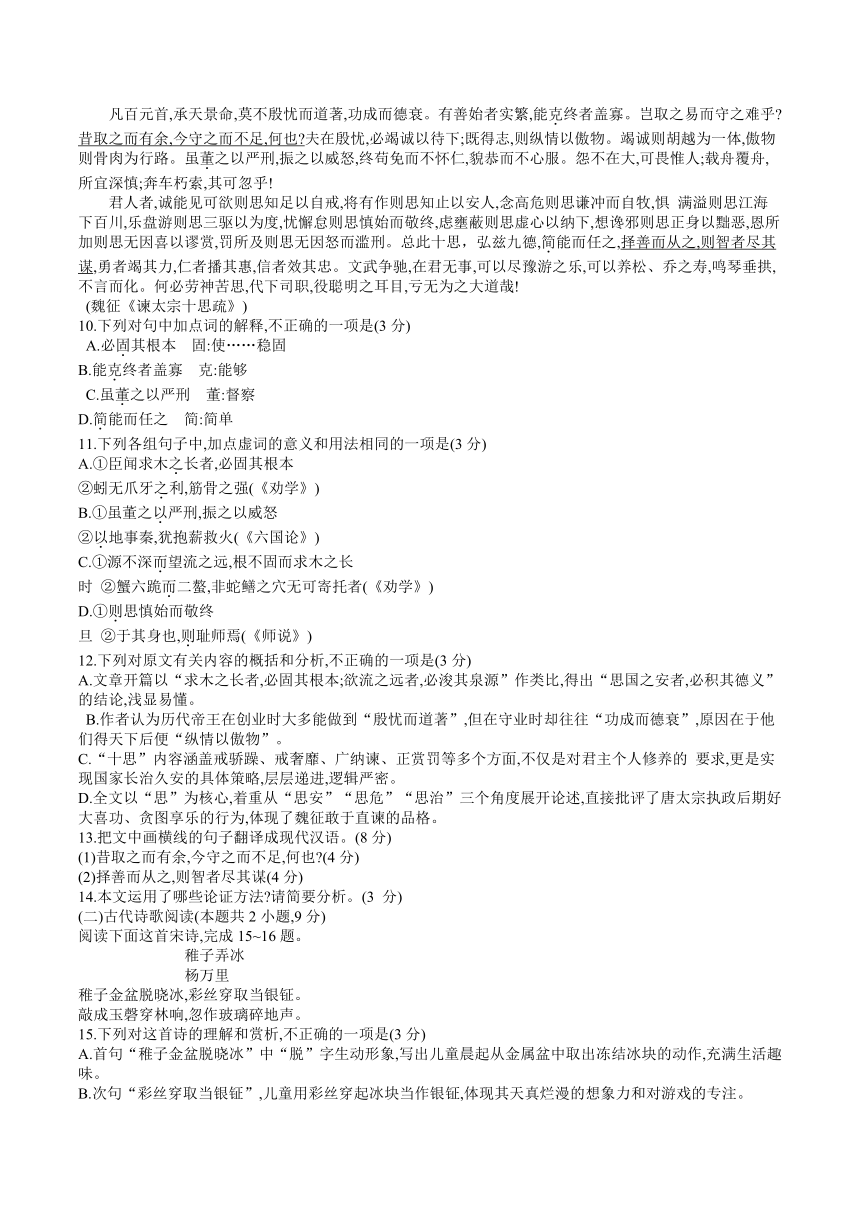 凡百元首,承天景命,莫不殷忧而道著,功成而德衰。有善始者实繁,能克终者盖寡。岂取之易而守之难乎?昔取之而有余,今守之而不足,何也?夫在殷忧,必竭诚以待下;既得志,则纵情以傲物。竭诚则胡越为一体,傲物则骨肉为行路。虽董之以严刑,振之以威怒,终苟免而不怀仁,貌恭而不心服。怨不在大,可畏惟人;载舟覆舟,所宜深慎;奔车朽索,其可忽乎!

君人者,诚能见可欲则思知足以自戒,将有作则思知止以安人,念高危则思谦冲而自牧,惧 满溢则思江海下百川,乐盘游则思三驱以为度,忧懈怠则思慎始而敬终,虑壅蔽则思虚心以纳下,想谗邪则思正身以黜恶,恩所加则思无因喜以谬赏,罚所及则思无因怒而滥刑。总此十思,弘兹九德,简能而任之,择善而从之,则智者尽其谋,勇者竭其力,仁者播其惠,信者效其忠。文武争驰,在君无事,可以尽豫游之乐,可以养松、乔之寿,鸣琴垂拱,不言而化。何必劳神苦思,代下司职,役聪明之耳目,亏无为之大道哉!

(魏征《谏太宗十思疏》)

10.下列对句中加点词的解释,不正确的一项是(3 分)

A.必固其根本 固:使……稳固

B.能克终者盖寡 克:能够

C.虽董之以严刑 董:督察

D.简能而任之 简:简单

11.下列各组句子中,加点虚词的意义和用法相同的一项是(3 分)

A.①臣闻求木之长者,必固其根本

②蚓无爪牙之利,筋骨之强(《劝学》)

B.①虽董之以严刑,振之以威怒

②以地事秦,犹抱薪救火(《六国论》)

C.①源不深而望流之远,根不固而求木之长

时 ②蟹六跪而二螯,非蛇鳝之穴无可寄托者(《劝学》)

D.①则思慎始而敬终

旦 ②于其身也,则耻师焉(《师说》)

12.下列对原文有关内容的概括和分析,不正确的一项是(3 分)

A.文章开篇以“求木之长者,必固其根本;欲流之远者,必浚其泉源”作类比,得出“思国之安者,必积其德义”的结论,浅显易懂。

B.作者认为历代帝王在创业时大多能做到“殷忧而道著”,但在守业时却往往“功成而德衰”,原因在于他们得天下后便“纵情以傲物”。

C.“十思”内容涵盖戒骄躁、戒奢靡、广纳谏、正赏罚等多个方面,不仅是对君主个人修养的 要求,更是实现国家长治久安的具体策略,层层递进,逻辑严密。

D.全文以“思”为核心,着重从“思安”“思危”“思治”三个角度展开论述,直接批评了唐太宗执政后期好大喜功、贪图享乐的行为,体现了魏征敢于直谏的品格。

13.把文中画横线的句子翻译成现代汉语。(8 分)

(1)昔取之而有余,今守之而不足,何也?(4 分)

(2)择善而从之,则智者尽其谋(4 分)

14.本文运用了哪些论证方法?请简要分析。(3 分)

(二)古代诗歌阅读(本题共 2 小题,9 分)

阅读下面这首宋诗,完成 15~16 题。

稚子弄冰

杨万里

稚子金盆脱晓冰,彩丝穿取当银钲。

敲成玉磬穿林响,忽作玻璃碎地声。

15.下列对这首诗的理解和赏析,不正确的一项是(3 分)

A.首句“稚子金盆脱晓冰”中“脱”字生动形象,写出儿童晨起从金属盆中取出冻结冰块的动作,充满生活趣味。

B.次句“彩丝穿取当银钲”,儿童用彩丝穿起冰块当作银钲,体现其天真烂漫的想象力和对游戏的专注。